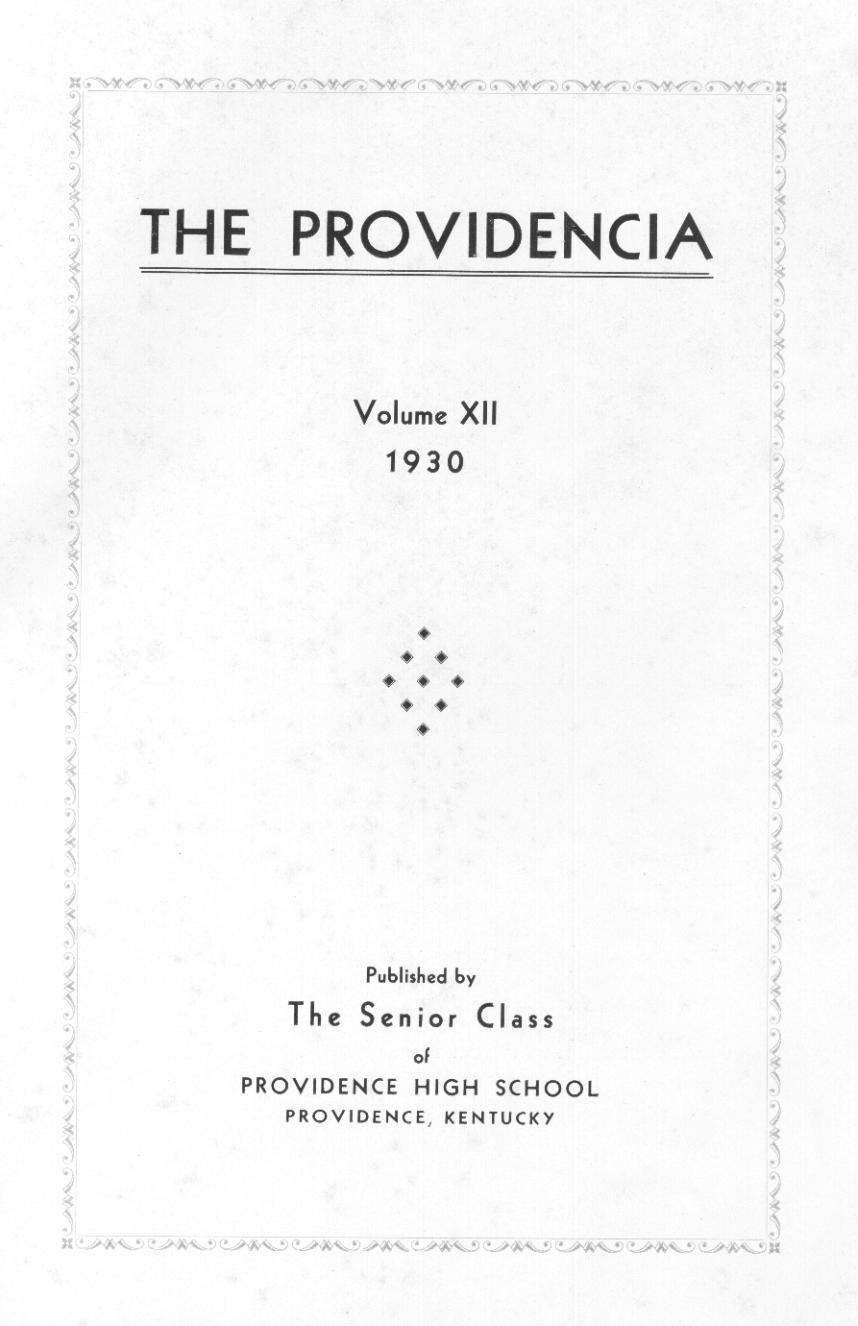 THE PROVIDENCIA

Volume XII
1930

Published by
The Senior Class
of
PROVIDENCE HIGH SCHOOL
PROVIDENCE, KENTUCKY